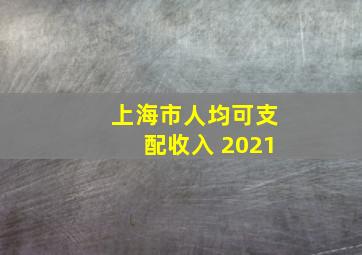 上海市人均可支配收入 2021